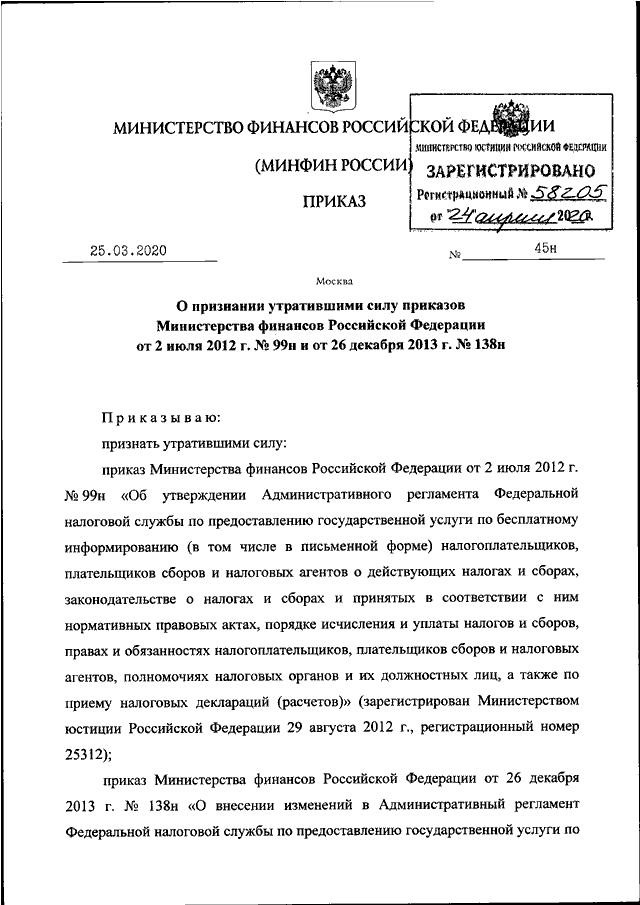 МИНИСТЕРСТВО ФИНАНСОВ РОССИЙСКОЙ ФЕДЕРАЦИИ

(МИНФИН РОССИИ)

ПРИКАЗ

МИНИСТЕРСТВО ЮСТИЦИИ РОССИЙСКОЙ ФЕДЕРАЦИИ
ЗАРЕГИСТРИРОВАНО
Регистрационный № 58205
от 24 апреля 2020

25.03.2020 № 45н

Москва

О признании утратившими силу приказов Министерства финансов Российской Федерации от 2 июля 2012 г. № 99н и от 26 декабря 2013 г. № 138н

Приказываю:

признать утратившими силу:

приказ Министерства финансов Российской Федерации от 2 июля 2012 г. № 99н «Об утверждении Административного регламента Федеральной налоговой службы по предоставлению государственной услуги по бесплатному информированию (в том числе в письменной форме) налогоплательщиков, плательщиков сборов и налоговых агентов о действующих налогах и сборах, законодательстве о налогах и сборах и принятых в соответствии с ним нормативных правовых актах, порядке исчисления и уплаты налогов и сборов, правах и обязанностях налогоплательщиков, плательщиков сборов и налоговых агентов, полномочиях налоговых органов и их должностных лиц, а также по приему налоговых деклараций (расчетов)» (зарегистрирован Министерством юстиции Российской Федерации 29 августа 2012 г., регистрационный номер 25312);

приказ Министерства финансов Российской Федерации от 26 декабря 2013 г. № 138н «О внесении изменений в Административный регламент Федеральной налоговой службы по предоставлению государственной услуги по